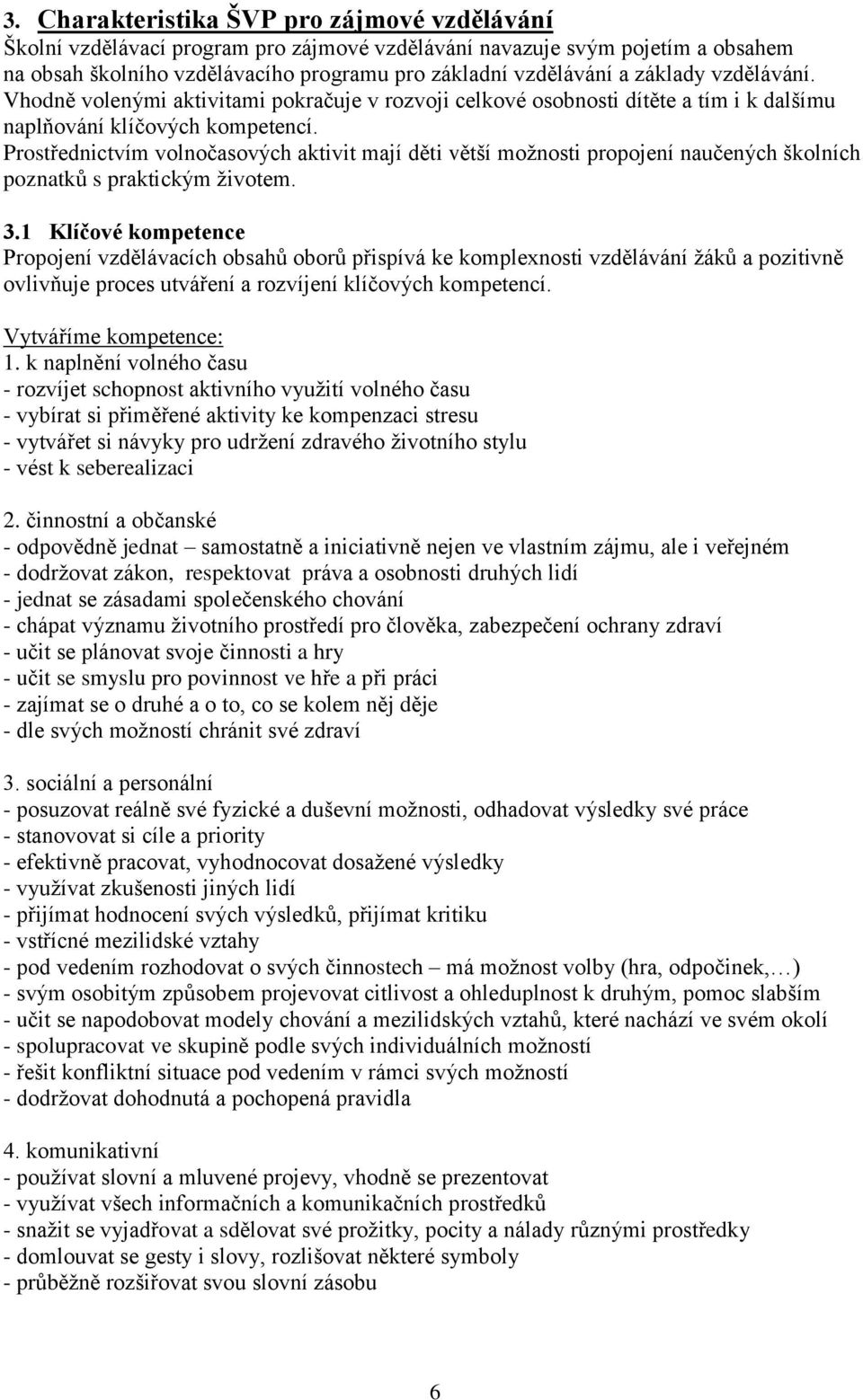 3. Charakteristika ŠVP pro zájmové vzdělávání
Školní vzdělávací program pro zájmové vzdělávání navazuje svým pojetím a obsahem na obsah školního vzdělávacího programu pro základní vzdělávání a základy vzdělávání. Vhodně volenými aktivitami pokračuje v rozvoji celkové osobnosti dítěte a tím i k dalšímu naplňování klíčových kompetencí.
Prostřednictvím volnočasových aktivit mají děti větší možnosti propojení naučených školních poznatků s praktickým životem.

3.1 Klíčové kompetence
Propojení vzdělávacích obsahů oborů přispívá ke komplexnosti vzdělávání žáků a pozitivně ovlivňuje proces utváření a rozvíjení klíčových kompetencí.

Vytváříme kompetence:
1. k naplnění volného času
- rozvíjet schopnost aktivního využití volného času
- vybírat si přiměřené aktivity ke kompenzaci stresu
- vytvářet si návyky pro udržení zdravého životního stylu
- vést k seberealizaci

2. činnostní a občanské
- odpovědně jednat – samostatně a iniciativně nejen ve vlastním zájmu, ale i veřejném
- dodržovat zákon, respektovat práva a osobnosti druhých lidí
- jednat se zásadami společenského chování
- chápat významu životního prostředí pro člověka, zabezpečení ochrany zdraví
- učit se plánovat svoje činnosti a hry
- učit se smyslu pro povinnost ve hře a při práci
- zajímat se o druhé a o to, co se kolem něj děje
- dle svých možností chránit své zdraví

3. sociální a personální
- posuzovat reálně své fyzické a duševní možnosti, odhadovat výsledky své práce
- stanovovat si cíle a priority
- efektivně pracovat, vyhodnocovat dosažené výsledky
- využívat zkušenosti jiných lidí
- přijímat hodnocení svých výsledků, přijímat kritiku
- vstřícné mezilidské vztahy
- pod vedením rozhodovat o svých činnostech – má možnost volby (hra, odpočinek,…)
- svým osobitým způsobem projevovat citlivost a ohleduplnost k druhým, pomoc slabším
- učit se napodobovat modely chování a mezilidských vztahů, které nachází ve svém okolí
- spolupracovat ve skupině podle svých individuálních možností
- řešit konfliktní situace pod vedením v rámci svých možností
- dodržovat dohodnutá a pochopená pravidla

4. komunikativní
- používat slovní a mluvené projevy, vhodně se prezentovat
- využívat všech informačních a komunikačních prostředků
- snažit se vyjadřovat a sdělovat své prožitky, pocity a nálady různými prostředky
- domlouvat se gesty i slovy, rozlišovat některé symboly
- průběžně rozšiřovat svou slovní zásobu

6